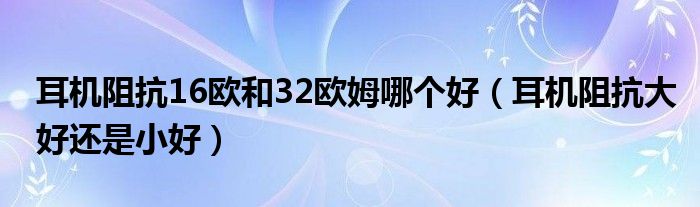 耳机阻抗16欧和32欧姆哪个好（耳机阻抗大好还是小好）